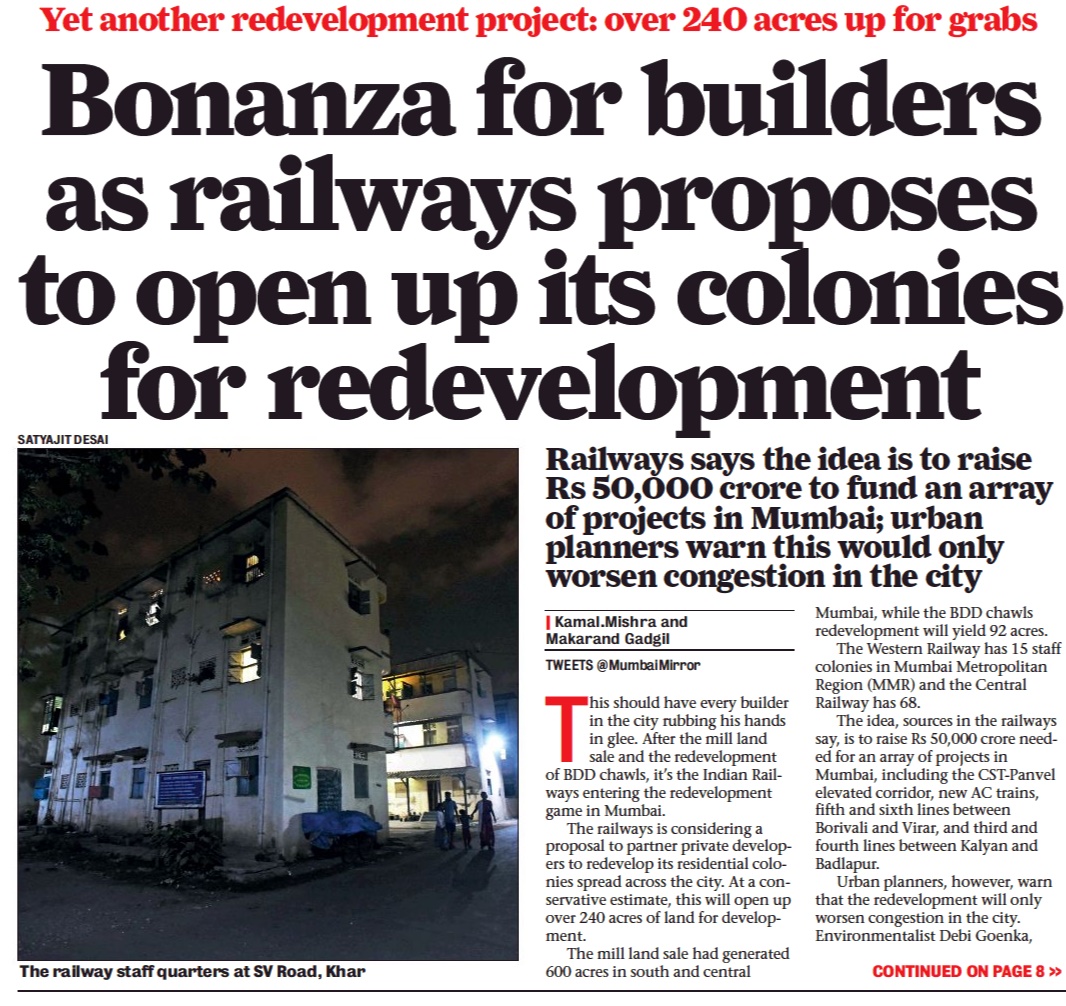 Yet another redevelopment project: over 240 acres up for grabs

Bonanza for builders as railways proposes to open up its colonies for redevelopment

SATYAJIT DESAI

The railway staff quarters at SV Road, Khar

Railways says the idea is to raise Rs 50,000 crore to fund an array of projects in Mumbai; urban planners warn this would only worsen congestion in the city

Kamal.Mishra and Makarand Gadgil

TWEETS @MumbaiMirror

This should have every builder in the city rubbing his hands in glee. After the mill land sale and the redevelopment of BDD chawls, it's the Indian Railways entering the redevelopment game in Mumbai.

The railways is considering a proposal to partner private developers to redevelop its residential colonies spread across the city. At a conservative estimate, this will open up over 240 acres of land for development.

The mill land sale had generated 600 acres in south and central Mumbai, while the BDD chawls redevelopment will yield 92 acres.

The Western Railway has 15 staff colonies in Mumbai Metropolitan Region (MMR) and the Central Railway has 68.

The idea, sources in the railways say, is to raise Rs 50,000 crore needed for an array of projects in Mumbai, including the CST-Panvel elevated corridor, new AC trains, fifth and sixth lines between Borivali and Virar, and third and fourth lines between Kalyan and Badlapur.

Urban planners, however, warn that the redevelopment will only worsen congestion in the city. Environmentalist Debi Goenka,

CONTINUED ON PAGE 8 >>